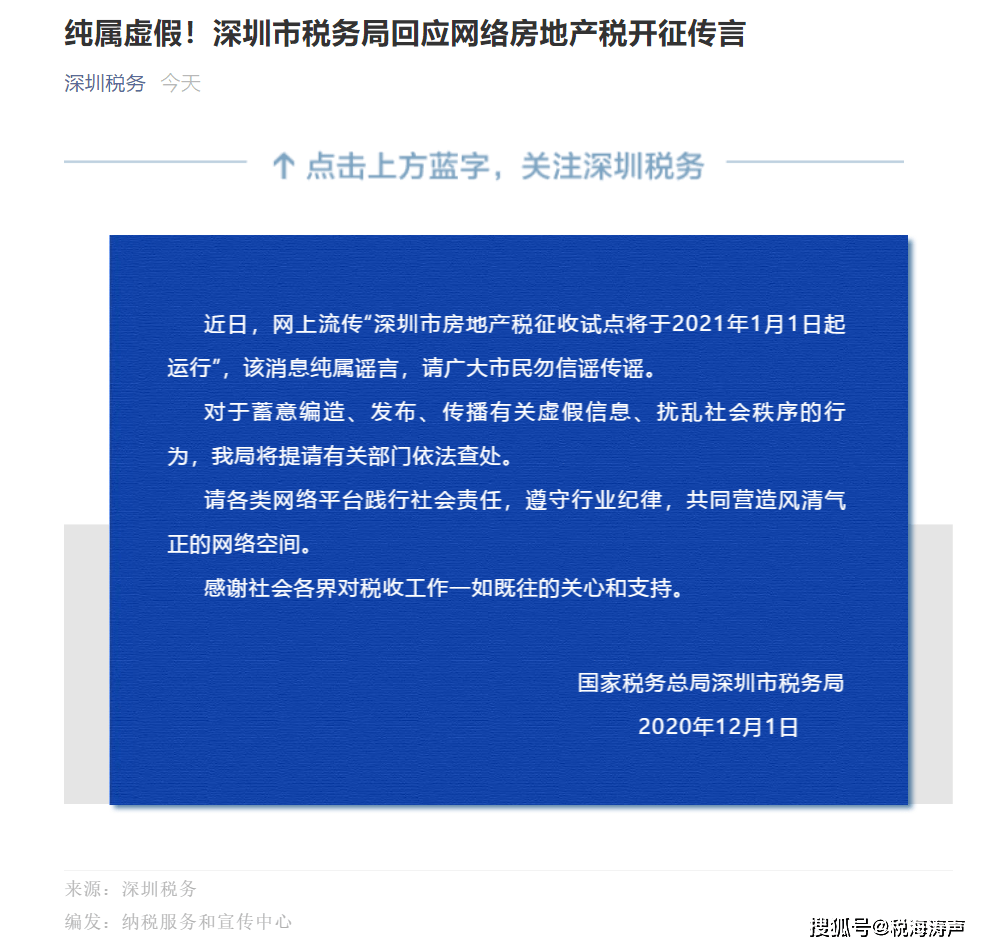 纯属虚假！深圳市税务局回应网络房地产税开征传言

深圳税务 今天

↑ 点击上方蓝字，关注深圳税务

近日，网上流传“深圳市房地产税征收试点将于2021年1月1日起运行”，该消息纯属谣言，请广大市民勿信谣传谣。

对于蓄意编造、发布、传播有关虚假信息、扰乱社会秩序的行为，我局将提请有关部门依法查处。

请各类网络平台践行社会责任，遵守行业纪律，共同营造风清气正的网络空间。

感谢社会各界对税收工作一如既往的关心和支持。

国家税务总局深圳市税务局
2020年12月1日

来源：深圳税务
编发：纳税服务和宣传中心

搜狐号@税海涛声